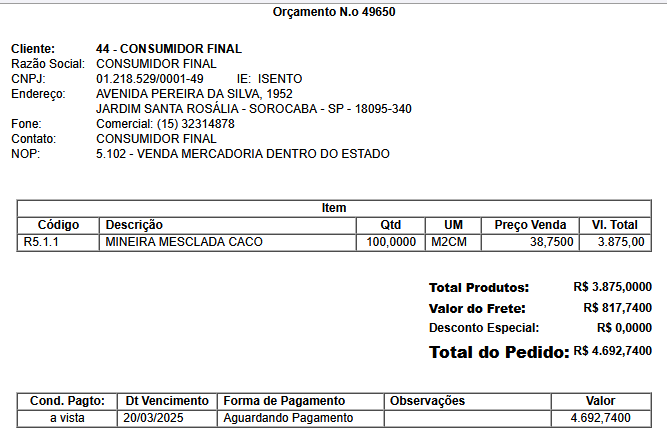 Orçamento N.o 49650

Cliente: 44 - CONSUMIDOR FINAL
Razão Social: CONSUMIDOR FINAL
CNPJ: 01.218.529/0001-49 IE: ISENTO
Endereço: AVENIDA PEREIRA DA SILVA, 1952
JARDIM SANTA ROSÁLIA - SOROCABA - SP - 18095-340
Fone: Comercial: (15) 32314878
Contato: CONSUMIDOR FINAL
NOP: 5.102 - VENDA MERCADORIA DENTRO DO ESTADO

Item

| Código | Descrição | Qtd | UM | Preço Venda | Vl. Total |
|---|---|---|---|---|---|
| R5.1.1 | MINEIRA MESCLADA CACO | 100,0000 | M2CM | 38,7500 | 3.875,00 |

Total Produtos: R$ 3.875,0000
Valor do Frete: R$ 817,7400
Desconto Especial: R$ 0,0000
Total do Pedido: R$ 4.692,7400

| Cond. Pagto: | Dt Vencimento | Forma de Pagamento | Observações | Valor |
|---|---|---|---|---|
| a vista | 20/03/2025 | Aguardando Pagamento | | 4.692,7400 |